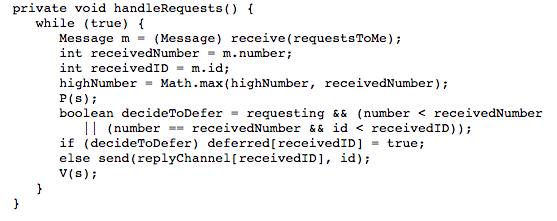 private void handleRequests() {
   while (true) {
      Message m = (Message) receive(requestsToMe);
      int receivedNumber = m.number;
      int receivedID = m.id;
      highNumber = Math.max(highNumber, receivedNumber);
      P(s);
      boolean decideToDefer = requesting && (number < receivedNumber
         || (number == receivedNumber && id < receivedID));
      if (decideToDefer) deferred[receivedID] = true;
      else send(replyChannel[receivedID], id);
      V(s);
   }
}